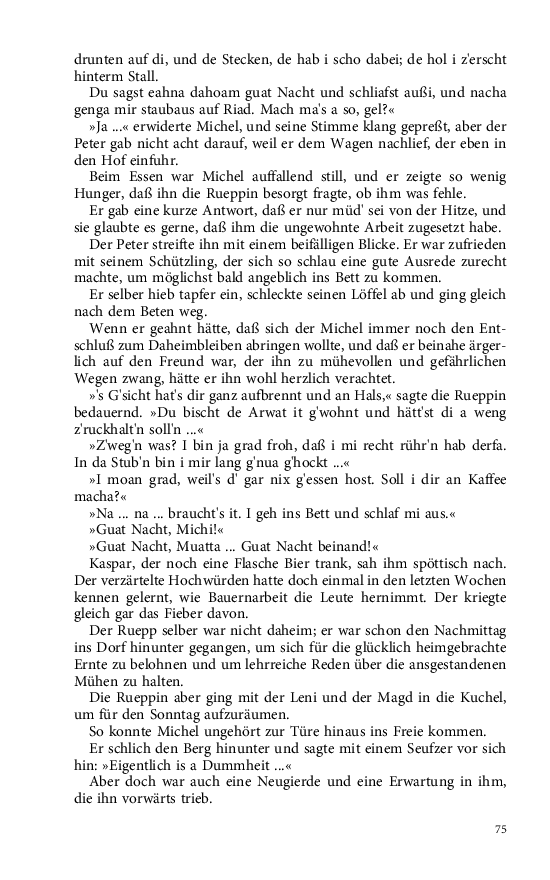 drunten auf di, und de Stecken, de hab i scho dabei; de hol i z'erscht hinterm Stall.

Du sagst eahna dahoam guat Nacht und schliafst außi, und nacha genga mir staubaus auf Riad. Mach ma's a so, gel?«

»Ja ...« erwiderte Michel, und seine Stimme klang gepreßt, aber der Peter gab nicht acht darauf, weil er dem Wagen nachlief, der eben in den Hof einfuhr.

Beim Essen war Michel auffallend still, und er zeigte so wenig Hunger, daß ihn die Rueppin besorgt fragte, ob ihm was fehle.

Er gab eine kurze Antwort, daß er nur müd' sei von der Hitze, und sie glaubte es gerne, daß ihm die ungewohnte Arbeit zugesetzt habe.

Der Peter streifte ihn mit einem beifälligen Blicke. Er war zufrieden mit seinem Schützling, der sich so schlau eine gute Ausrede zurecht machte, um möglichst bald angeblich ins Bett zu kommen.

Er selber hieb tapfer ein, schleckte seinen Löffel ab und ging gleich nach dem Beten weg.

Wenn er geahnt hätte, daß sich der Michel immer noch den Entschluß zum Daheimbleiben abringen wollte, und daß er beinahe ärgerlich auf den Freund war, der ihn zu mühevollen und gefährlichen Wegen zwang, hätte er ihn wohl herzlich verachtet.

»'s G'sicht hat's dir ganz aufbrennt und an Hals,« sagte die Rueppin bedauernd. »Du bischt de Arwat it g'wohnt und hätt'st di a weng z'ruckhalt'n soll'n ...«

»Z'weg'n was? I bin ja grad froh, daß i mi recht rühr'n hab derfa. In da Stub'n bin i mir lang g'nua g'hockt ...«

»I moan grad, weil's d' gar nix g'essen host. Soll i dir an Kaffee macha?«

»Na ... na ... braucht's it. I geh ins Bett und schlaf mi aus.«

»Guat Nacht, Michi!«

»Guat Nacht, Muatta ... Guat Nacht beinand!«

Kaspar, der noch eine Flasche Bier trank, sah ihm spöttisch nach. Der verzärtelte Hochwürden hatte doch einmal in den letzten Wochen kennen gelernt, wie Bauernarbeit die Leute hernimmt. Der kriegte gleich gar das Fieber davon.

Der Ruepp selber war nicht daheim; er war schon den Nachmittag ins Dorf hinunter gegangen, um sich für die glücklich heimgebrachte Ernte zu belohnen und um lehrreiche Reden über die ansgestandenen Mühen zu halten.

Die Rueppin aber ging mit der Leni und der Magd in die Kuchel, um für den Sonntag aufzuräumen.

So konnte Michel ungehört zur Türe hinaus ins Freie kommen.

Er schlich den Berg hinunter und sagte mit einem Seufzer vor sich hin: »Eigentlich is a Dummheit ...«

Aber doch war auch eine Neugierde und eine Erwartung in ihm, die ihn vorwärts trieb.

75